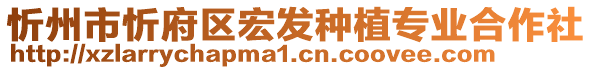 忻州市忻府区宏发种植专业合作社
http://xzlarrychapma1.cn.coovee.com